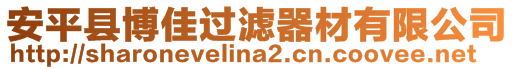 安平县博佳过滤器材有限公司
http://sharonevelina2.cn.coovee.net